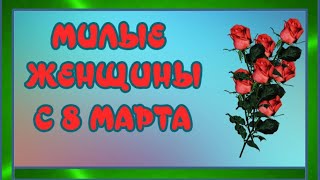 МИЛЫЕ
ЖЕНЩИНЫ
С 8 МАРТА